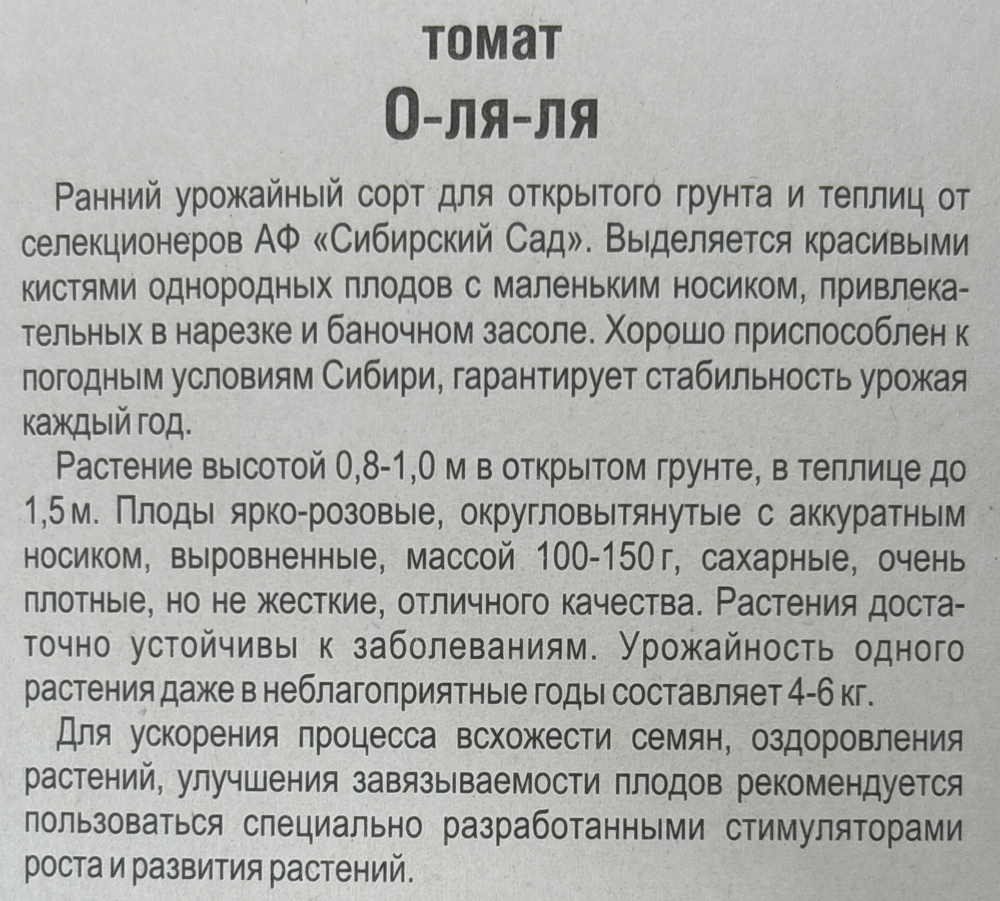 томат
О-ля-ля

Ранний урожайный сорт для открытого грунта и теплиц от селекционеров АФ «Сибирский Сад». Выделяется красивыми кистями однородных плодов с маленьким носиком, привлекательных в нарезке и баночном засоле. Хорошо приспособлен к погодным условиям Сибири, гарантирует стабильность урожая каждый год.

Растение высотой 0,8-1,0 м в открытом грунте, в теплице до 1,5 м. Плоды ярко-розовые, округловытянутые с аккуратным носиком, выровненные, массой 100-150 г, сахарные, очень плотные, но не жесткие, отличного качества. Растения достаточно устойчивы к заболеваниям. Урожайность одного растения даже в неблагоприятные годы составляет 4-6 кг.

Для ускорения процесса всхожести семян, оздоровления растений, улучшения завязываемости плодов рекомендуется пользоваться специально разработанными стимуляторами роста и развития растений.